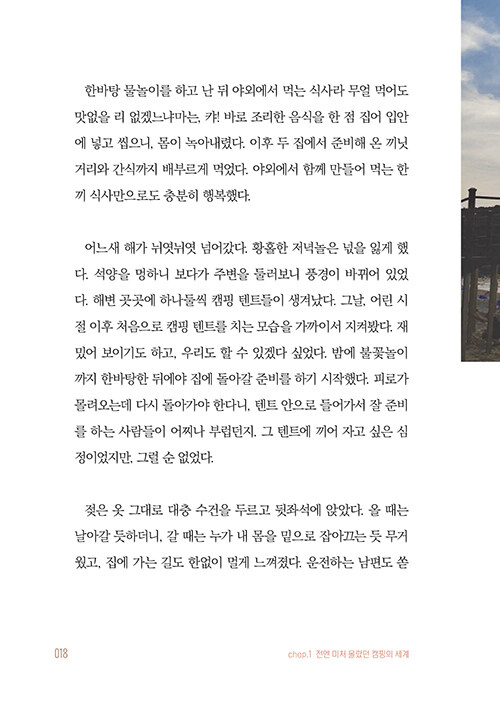 한바탕 물놀이를 하고 난 뒤 야외에서 먹는 식사라 무얼 먹어도 맛없을 리 없겠느냐마는, 캬! 바로 조리한 음식을 한 점 집어 입안에 넣고 씹으니, 몸이 녹아내렸다. 이후 두 집에서 준비해 온 끼닛거리와 간식까지 배부르게 먹었다. 야외에서 함께 만들어 먹는 한 끼 식사만으로도 충분히 행복했다.

어느새 해가 뉘엿뉘엿 넘어갔다. 황홀한 저녁놀은 넋을 잃게 했다. 석양을 멍하니 보다가 주변을 둘러보니 풍경이 바뀌어 있었다. 해변 곳곳에 하나둘씩 캠핑 텐트들이 생겨났다. 그날, 어린 시절 이후 처음으로 캠핑 텐트를 치는 모습을 가까이서 지켜봤다. 재밌어 보이기도 하고, 우리도 할 수 있겠다 싶었다. 밤에 불꽃놀이까지 한바탕한 뒤에야 집에 돌아갈 준비를 하기 시작했다. 피로가 몰려오는데 다시 돌아가야 한다니, 텐트 안으로 들어가서 잘 준비를 하는 사람들이 어찌나 부럽던지. 그 텐트에 끼어 자고 싶은 심정이었지만, 그럴 순 없었다.

젖은 옷 그대로 대충 수건을 두르고 뒷좌석에 앉았다. 올 때는 날아갈 듯하더니, 갈 때는 누가 내 몸을 밑으로 잡아끄는 듯 무거웠고, 집에 가는 길도 한없이 멀게 느껴졌다. 운전하는 남편도 쏟

018

chap.1 전엔 미처 몰랐던 캠핑의 세계